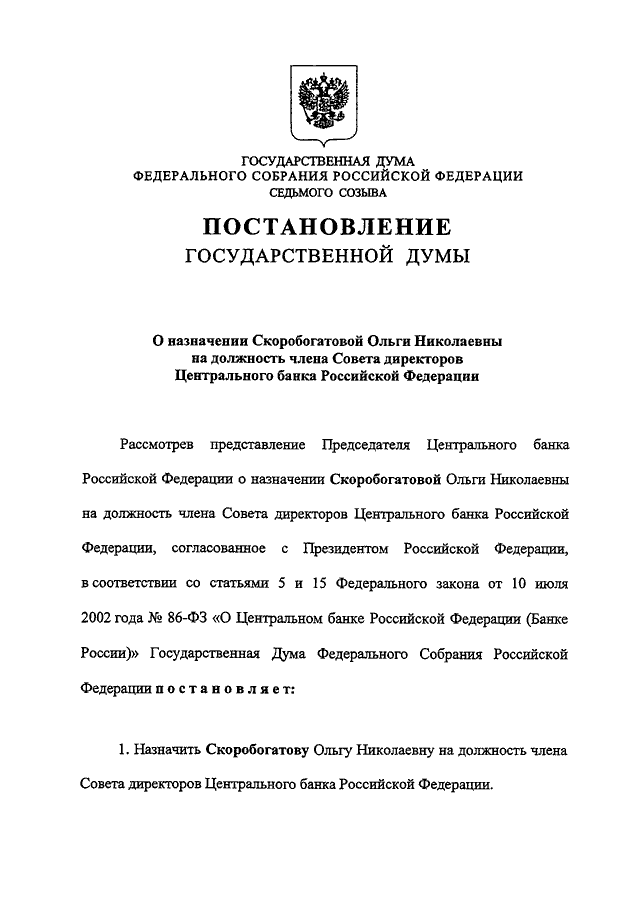 ГОСУДАРСТВЕННАЯ ДУМА
ФЕДЕРАЛЬНОГО СОБРАНИЯ РОССИЙСКОЙ ФЕДЕРАЦИИ
СЕДЬМОГО СОЗЫВА

ПОСТАНОВЛЕНИЕ
ГОСУДАРСТВЕННОЙ ДУМЫ

О назначении Скоробогатовой Ольги Николаевны на должность члена Совета директоров Центрального банка Российской Федерации

Рассмотрев представление Председателя Центрального банка Российской Федерации о назначении Скоробогатовой Ольги Николаевны на должность члена Совета директоров Центрального банка Российской Федерации, согласованное с Президентом Российской Федерации, в соответствии со статьями 5 и 15 Федерального закона от 10 июля 2002 года № 86-ФЗ «О Центральном банке Российской Федерации (Банке России)» Государственная Дума Федерального Собрания Российской Федерации постановляет:

1. Назначить Скоробогатову Ольгу Николаевну на должность члена Совета директоров Центрального банка Российской Федерации.